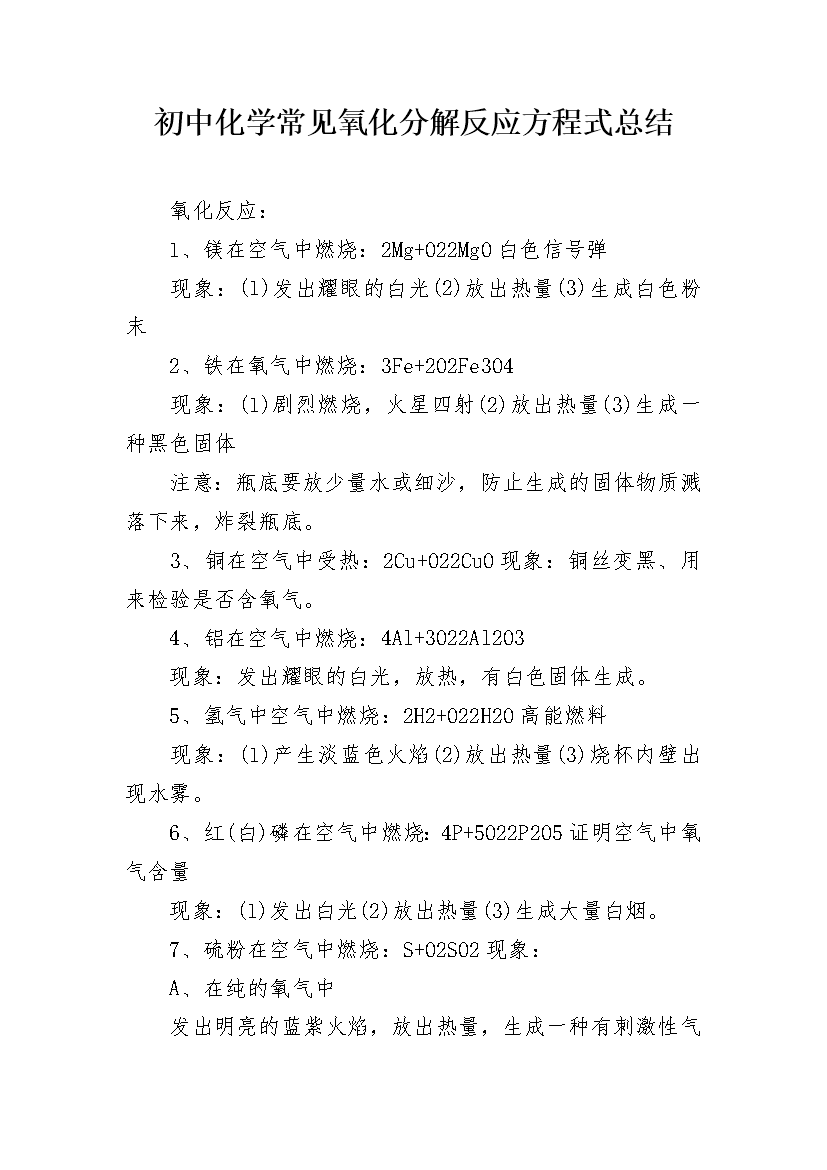 初中化学常见氧化分解反应方程式总结

氧化反应：

1、镁在空气中燃烧：2Mg+O22MgO 白色信号弹

现象：(1)发出耀眼的白光(2)放出热量(3)生成白色粉末

2、铁在氧气中燃烧：3Fe+2O2Fe3O4

现象：(1)剧烈燃烧，火星四射(2)放出热量(3)生成一种黑色固体

注意：瓶底要放少量水或细沙，防止生成的固体物质溅落下来，炸裂瓶底。

3、铜在空气中受热：2Cu+O22CuO 现象：铜丝变黑、用来检验是否含氧气。

4、铝在空气中燃烧：4Al+3O22Al2O3

现象：发出耀眼的白光，放热，有白色固体生成。

5、氢气中空气中燃烧：2H2+O22H2O 高能燃料

现象：(1)产生淡蓝色火焰(2)放出热量(3)烧杯内壁出现水雾。

6、红(白)磷在空气中燃烧：4P+5O22P2O5 证明空气中氧气含量

现象：(1)发出白光(2)放出热量(3)生成大量白烟。

7、硫粉在空气中燃烧：S+O2SO2 现象：

A、在纯的氧气中

发出明亮的蓝紫火焰，放出热量，生成一种有刺激性气